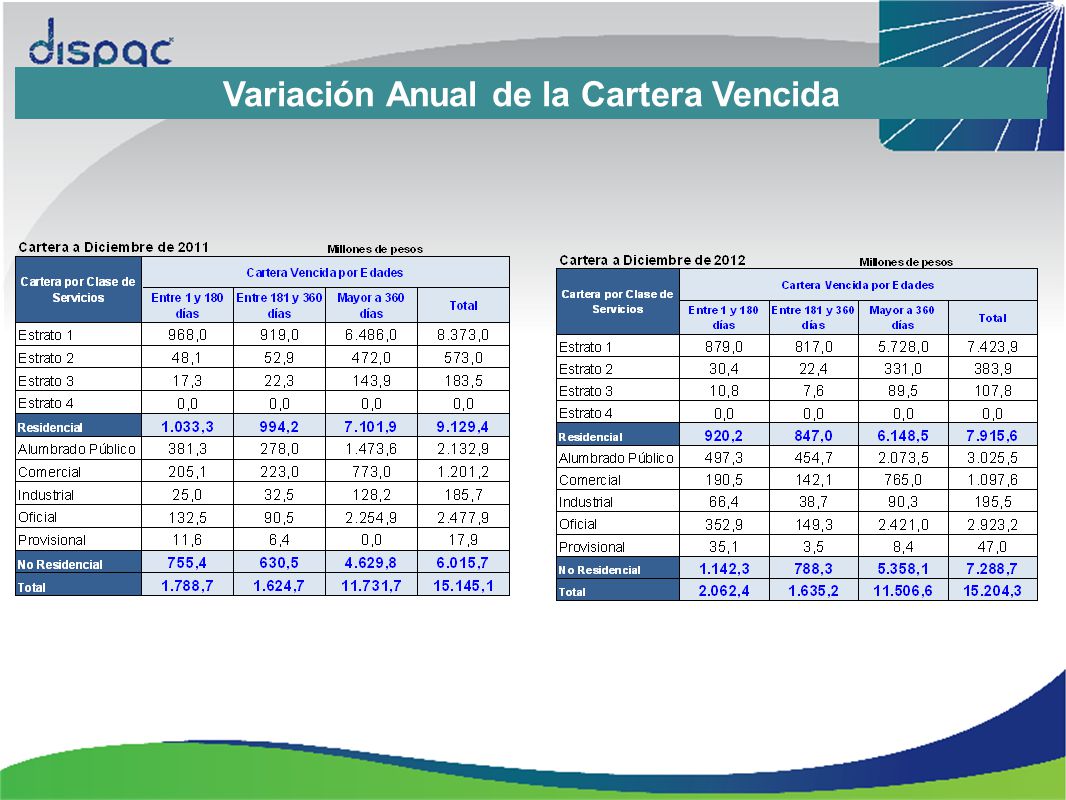 dispac

Variación Anual de la Cartera Vencida

Cartera a Diciembre de 2011

Millones de pesos

| Cartera por Clase de Servicios | Cartera Vencida por Edades | | | |
|---|---|---|---|---|
| | Entre 1 y 180 días | Entre 181 y 360 días | Mayor a 360 días | Total |
| Estrato 1 | 968,0 | 919,0 | 6.486,0 | 8.373,0 |
| Estrato 2 | 48,1 | 52,9 | 472,0 | 573,0 |
| Estrato 3 | 17,3 | 22,3 | 143,9 | 183,5 |
| Estrato 4 | 0,0 | 0,0 | 0,0 | 0,0 |
| Residencial | 1.033,3 | 994,2 | 7.101,9 | 9.129,4 |
| Alumbrado Público | 381,3 | 278,0 | 1.473,6 | 2.132,9 |
| Comercial | 205,1 | 223,0 | 773,0 | 1.201,2 |
| Industrial | 25,0 | 32,5 | 128,2 | 185,7 |
| Oficial | 132,5 | 90,5 | 2.254,9 | 2.477,9 |
| Provisional | 11,6 | 6,4 | 0,0 | 17,9 |
| No Residencial | 755,4 | 630,5 | 4.629,8 | 6.015,7 |
| Total | 1.788,7 | 1.624,7 | 11.731,7 | 15.145,1 |

Cartera a Diciembre de 2012

Millones de pesos

| Cartera por Clase de Servicios | Cartera Vencida por Edades | | | |
|---|---|---|---|---|
| | Entre 1 y 180 días | Entre 181 y 360 días | Mayor a 360 días | Total |
| Estrato 1 | 879,0 | 817,0 | 5.728,0 | 7.423,9 |
| Estrato 2 | 30,4 | 22,4 | 331,0 | 383,9 |
| Estrato 3 | 10,8 | 7,6 | 89,5 | 107,8 |
| Estrato 4 | 0,0 | 0,0 | 0,0 | 0,0 |
| Residencial | 920,2 | 847,0 | 6.148,5 | 7.915,6 |
| Alumbrado Público | 497,3 | 454,7 | 2.073,5 | 3.025,5 |
| Comercial | 190,5 | 142,1 | 765,0 | 1.097,6 |
| Industrial | 66,4 | 38,7 | 90,3 | 195,5 |
| Oficial | 352,9 | 149,3 | 2.421,0 | 2.923,2 |
| Provisional | 35,1 | 3,5 | 8,4 | 47,0 |
| No Residencial | 1.142,3 | 788,3 | 5.358,1 | 7.288,7 |
| Total | 2.062,4 | 1.635,2 | 11.506,6 | 15.204,3 |